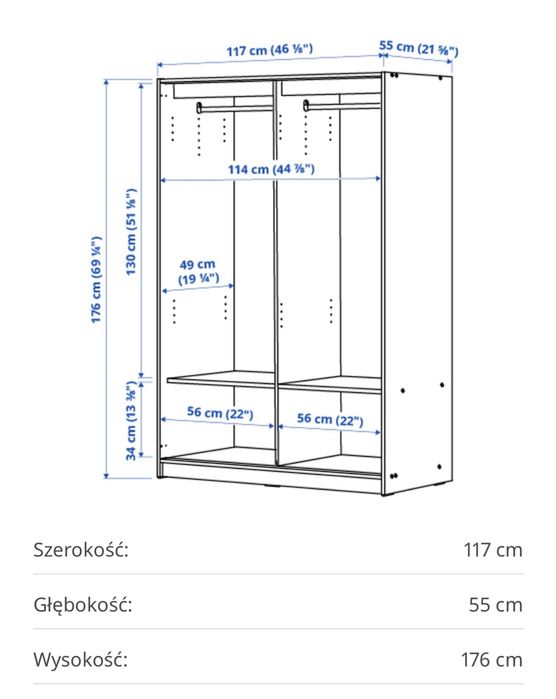 117 cm (46 ⅛")
55 cm (21 ⅝")
114 cm (44 ⅞")
176 cm (69 ¼")
130 cm (51 ⅛")
49 cm (19 ¼")
34 cm (13 ⅜")
56 cm (22")
56 cm (22")

| | |
|---|---|
| Szerokość: | 117 cm |
| Głębokość: | 55 cm |
| Wysokość: | 176 cm |